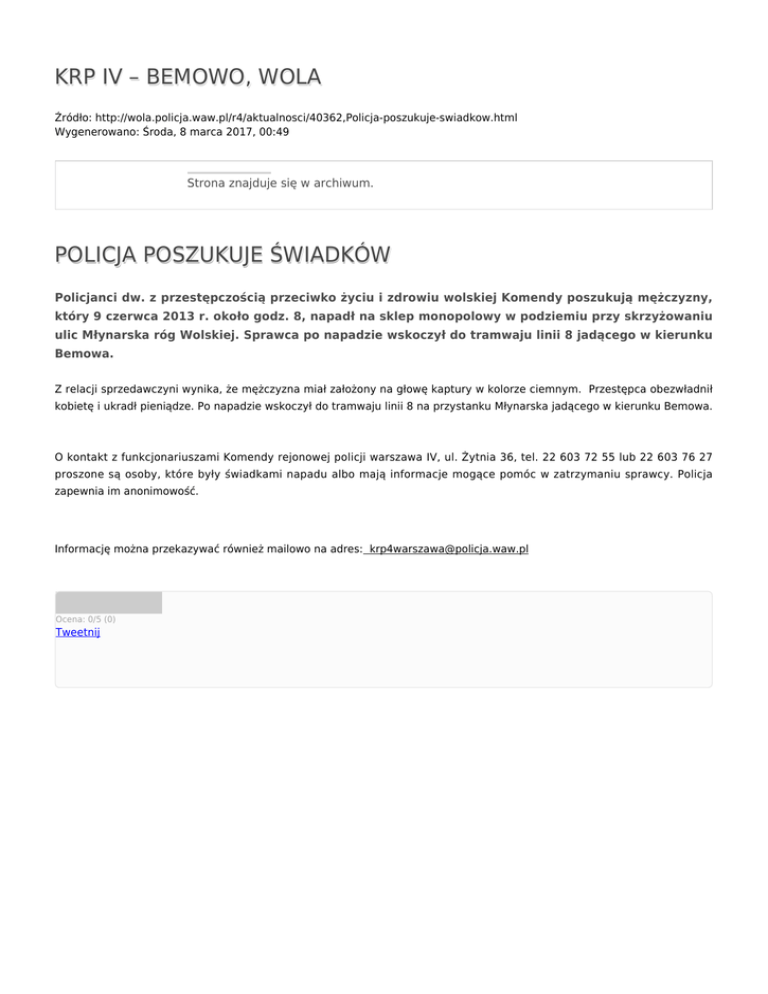 KRP IV – BEMOWO, WOLA

Źródło: http://wola.policja.waw.pl/r4/aktualnosci/40362,Policja-poszukuje-swiadkow.html
Wygenerowano: Środa, 8 marca 2017, 00:49

Strona znajduje się w archiwum.

POLICJA POSZUKUJE ŚWIADKÓW

Policjanci dw. z przestępczością przeciwko życiu i zdrowiu wolskiej Komendy poszukują mężczyzny, który 9 czerwca 2013 r. około godz. 8, napadł na sklep monopolowy w podziemiu przy skrzyżowaniu ulic Młynarska róg Wolskiej. Sprawca po napadzie wskoczył do tramwaju linii 8 jadącego w kierunku Bemowa.

Z relacji sprzedawczyni wynika, że mężczyzna miał założony na głowę kaptury w kolorze ciemnym. Przestępca obezwładnił kobietę i ukradł pieniądze. Po napadzie wskoczył do tramwaju linii 8 na przystanku Młynarska jadącego w kierunku Bemowa.

O kontakt z funkcjonariuszami Komendy rejonowej policji warszawa IV, ul. Żytnia 36, tel. 22 603 72 55 lub 22 603 76 27 proszone są osoby, które były świadkami napadu albo mają informacje mogące pomóc w zatrzymaniu sprawcy. Policja zapewnia im anonimowość.

Informację można przekazywać również mailowo na adres: krp4warszawa@policja.waw.pl

Ocena: 0/5 (0)
Tweetnij